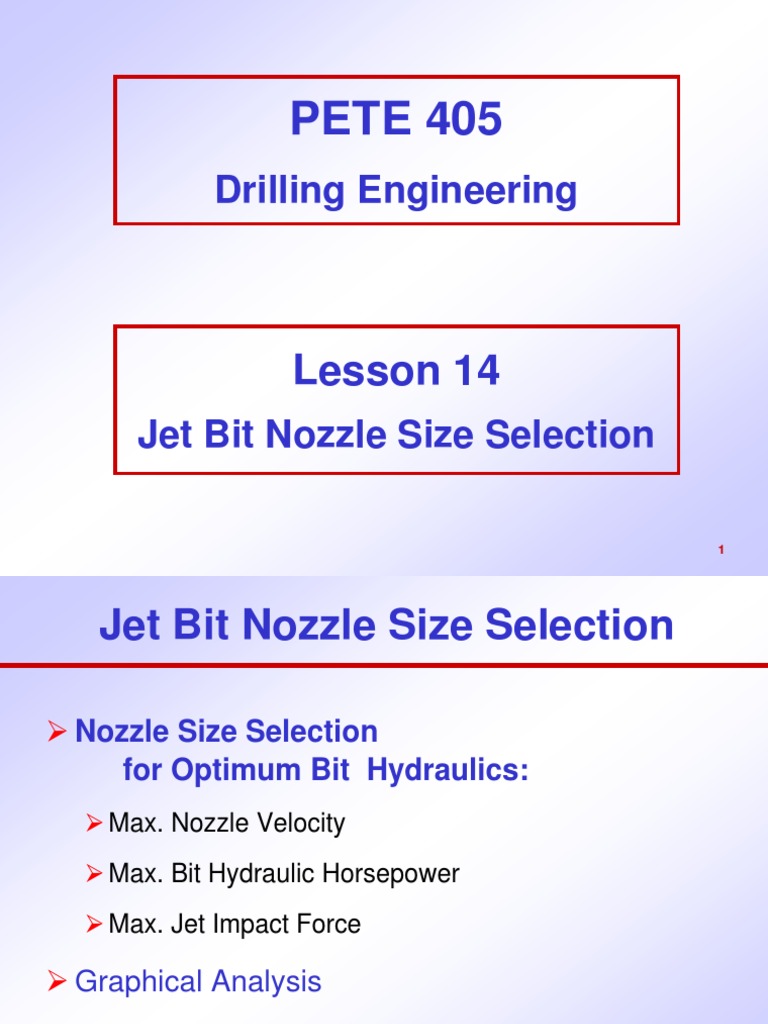 PETE 405
Drilling Engineering

Lesson 14
Jet Bit Nozzle Size Selection

1

Jet Bit Nozzle Size Selection

➢ Nozzle Size Selection for Optimum Bit Hydraulics:

➢ Max. Nozzle Velocity

➢ Max. Bit Hydraulic Horsepower

➢ Max. Jet Impact Force

➢ Graphical Analysis